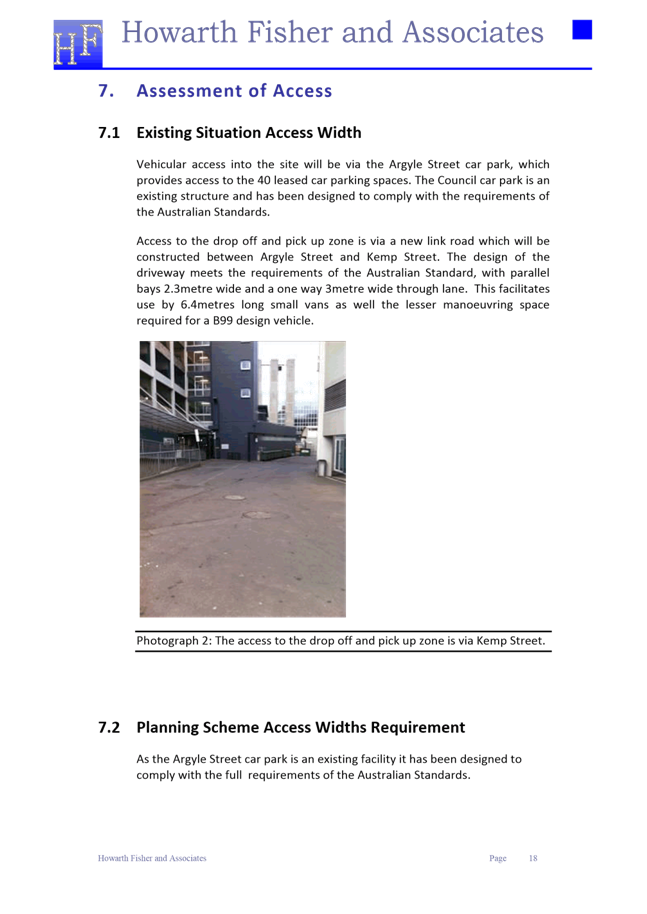 HF Howarth Fisher and Associates

7. Assessment of Access

7.1 Existing Situation Access Width

Vehicular access into the site will be via the Argyle Street car park, which provides access to the 40 leased car parking spaces. The Council car park is an existing structure and has been designed to comply with the requirements of the Australian Standards.

Access to the drop off and pick up zone is via a new link road which will be constructed between Argyle Street and Kemp Street. The design of the driveway meets the requirements of the Australian Standard, with parallel bays 2.3metre wide and a one way 3metre wide through lane. This facilitates use by 6.4metres long small vans as well the lesser manoeuvring space required for a B99 design vehicle.

Photograph 2: The access to the drop off and pick up zone is via Kemp Street.

7.2 Planning Scheme Access Widths Requirement

As the Argyle Street car park is an existing facility it has been designed to comply with the full requirements of the Australian Standards.

Howarth Fisher and Associates Page 18